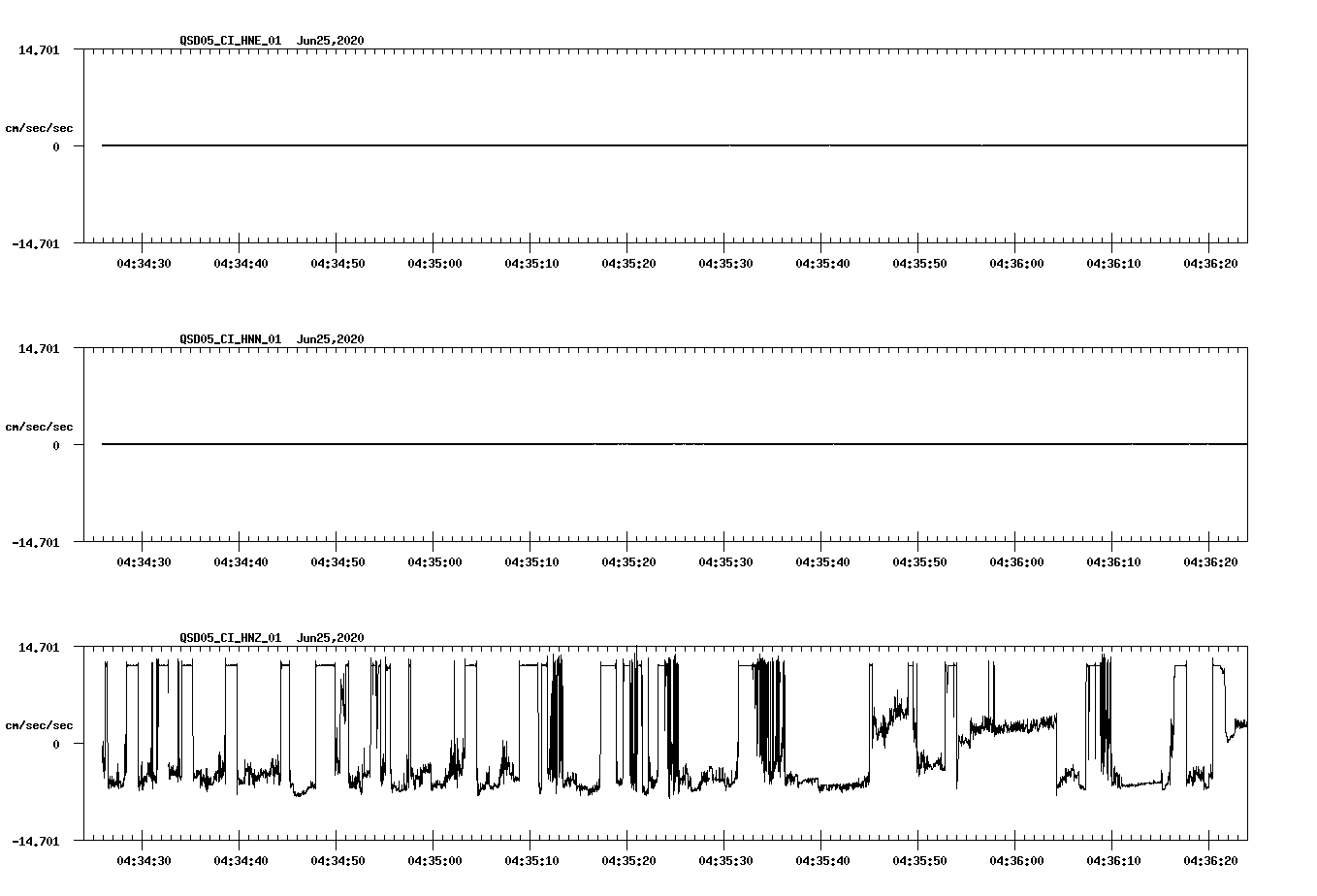 QSD05_CI_HNE_01 Jun25,2020

14.701
cm/sec/sec
0
-14.701

04:34:30 04:34:40 04:34:50 04:35:00 04:35:10 04:35:20 04:35:30 04:35:40 04:35:50 04:36:00 04:36:10 04:36:20

QSD05_CI_HNN_01 Jun25,2020

14.701
cm/sec/sec
0
-14.701

04:34:30 04:34:40 04:34:50 04:35:00 04:35:10 04:35:20 04:35:30 04:35:40 04:35:50 04:36:00 04:36:10 04:36:20

QSD05_CI_HNZ_01 Jun25,2020

14.701
cm/sec/sec
0
-14.701

04:34:30 04:34:40 04:34:50 04:35:00 04:35:10 04:35:20 04:35:30 04:35:40 04:35:50 04:36:00 04:36:10 04:36:20